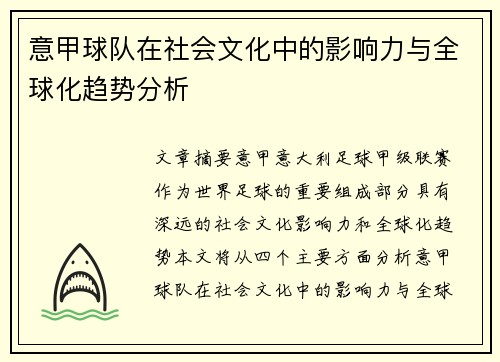 意甲球队在社会文化中的影响力与全球化趋势分析

文章摘要意甲意大利足球甲级联赛作为世界足球的重要组成部分具有深远的社会文化影响力和全球化趋势本文将从四个主要方面分析意甲球队在社会文化中的影响力与全球